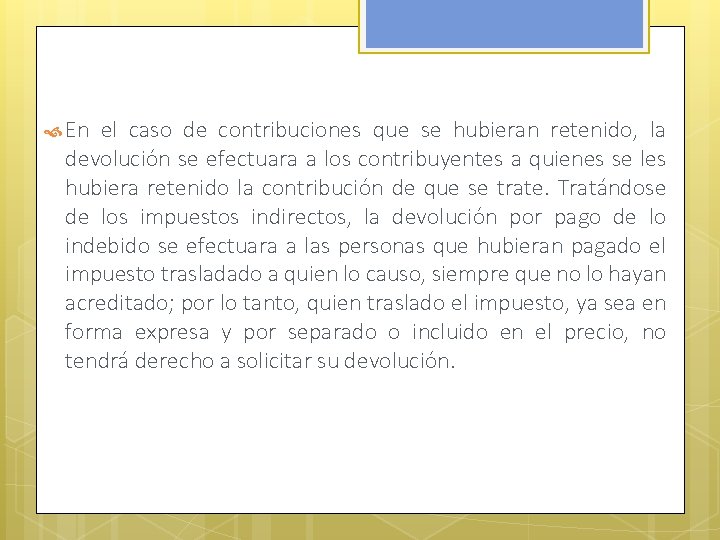 En el caso de contribuciones que se hubieran retenido, la devolución se efectuara a los contribuyentes a quienes se les hubiera retenido la contribución de que se trate. Tratándose de los impuestos indirectos, la devolución por pago de lo indebido se efectuara a las personas que hubieran pagado el impuesto trasladado a quien lo causo, siempre que no lo hayan acreditado; por lo tanto, quien traslado el impuesto, ya sea en forma expresa y por separado o incluido en el precio, no tendrá derecho a solicitar su devolución.